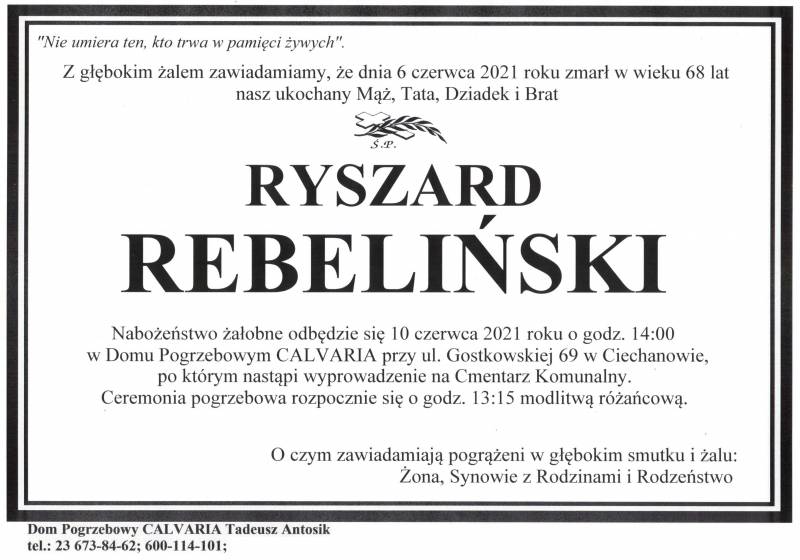 "Nie umiera ten, kto trwa w pamięci żywych".

Z głębokim żalem zawiadamiamy, że dnia 6 czerwca 2021 roku zmarł w wieku 68 lat nasz ukochany Mąż, Tata, Dziadek i Brat

Ś.P.

RYSZARD
REBELIŃSKI

Nabożeństwo żałobne odbędzie się 10 czerwca 2021 roku o godz. 14:00 w Domu Pogrzebowym CALVARIA przy ul. Gostkowskiej 69 w Ciechanowie, po którym nastąpi wyprowadzenie na Cmentarz Komunalny. Ceremonia pogrzebowa rozpocznie się o godz. 13:15 modlitwą różańcową.

O czym zawiadamiają pogrążeni w głębokim smutku i żalu:
Żona, Synowie z Rodzinami i Rodzeństwo

Dom Pogrzebowy CALVARIA Tadeusz Antosik
tel.: 23 673-84-62; 600-114-101;